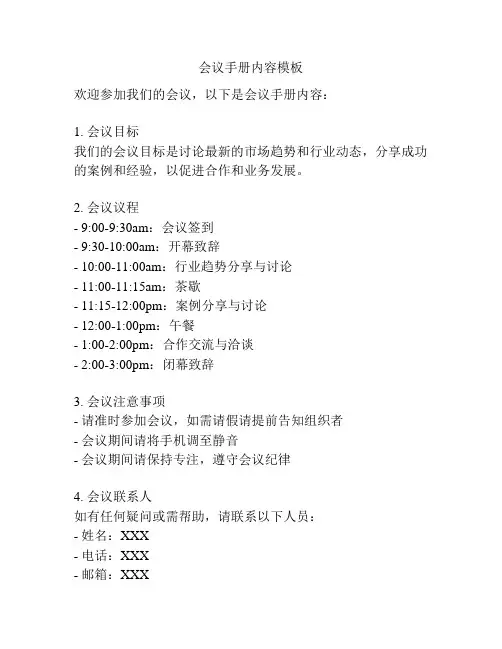 会议手册内容模板

欢迎参加我们的会议，以下是会议手册内容：

1. 会议目标
我们的会议目标是讨论最新的市场趋势和行业动态，分享成功的案例和经验，以促进合作和业务发展。

2. 会议议程
- 9:00-9:30am：会议签到
- 9:30-10:00am：开幕致辞
- 10:00-11:00am：行业趋势分享与讨论
- 11:00-11:15am：茶歇
- 11:15-12:00pm：案例分享与讨论
- 12:00-1:00pm：午餐
- 1:00-2:00pm：合作交流与洽谈
- 2:00-3:00pm：闭幕致辞

3. 会议注意事项
- 请准时参加会议，如需请假请提前告知组织者
- 会议期间请将手机调至静音
- 会议期间请保持专注，遵守会议纪律

4. 会议联系人
如有任何疑问或需帮助，请联系以下人员：
- 姓名：XXX
- 电话：XXX
- 邮箱：XXX